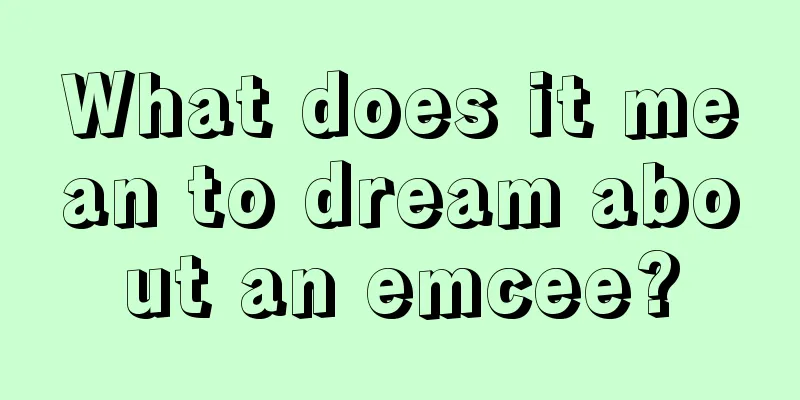 What does it mean to dream about an emcee?